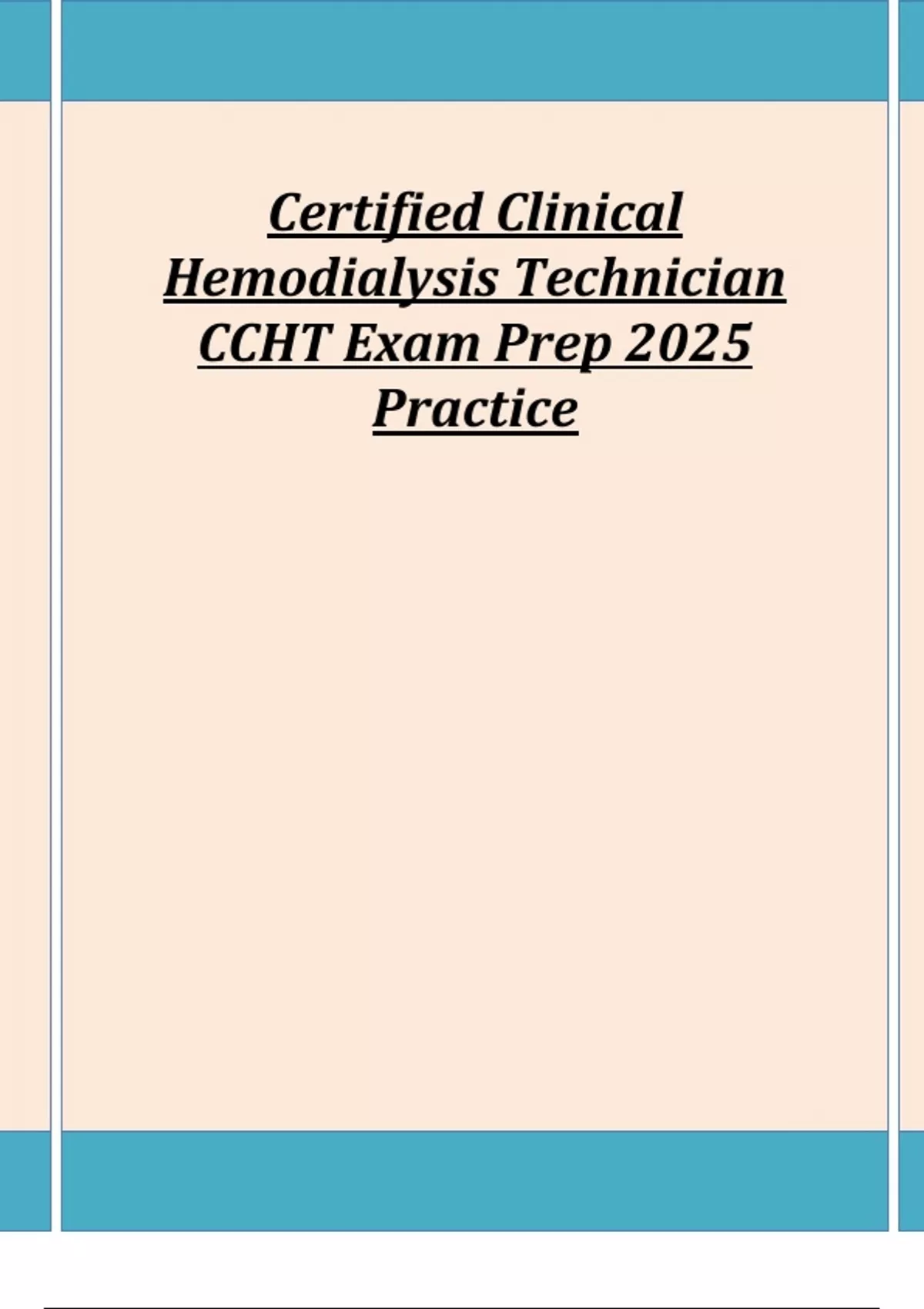 Certified Clinical Hemodialysis Technician CCHT Exam Prep 2025 Practice